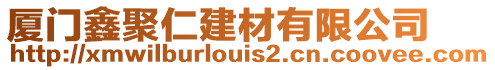 厦门鑫聚仁建材有限公司
http://xmwilburlouis2.cn.coovee.com